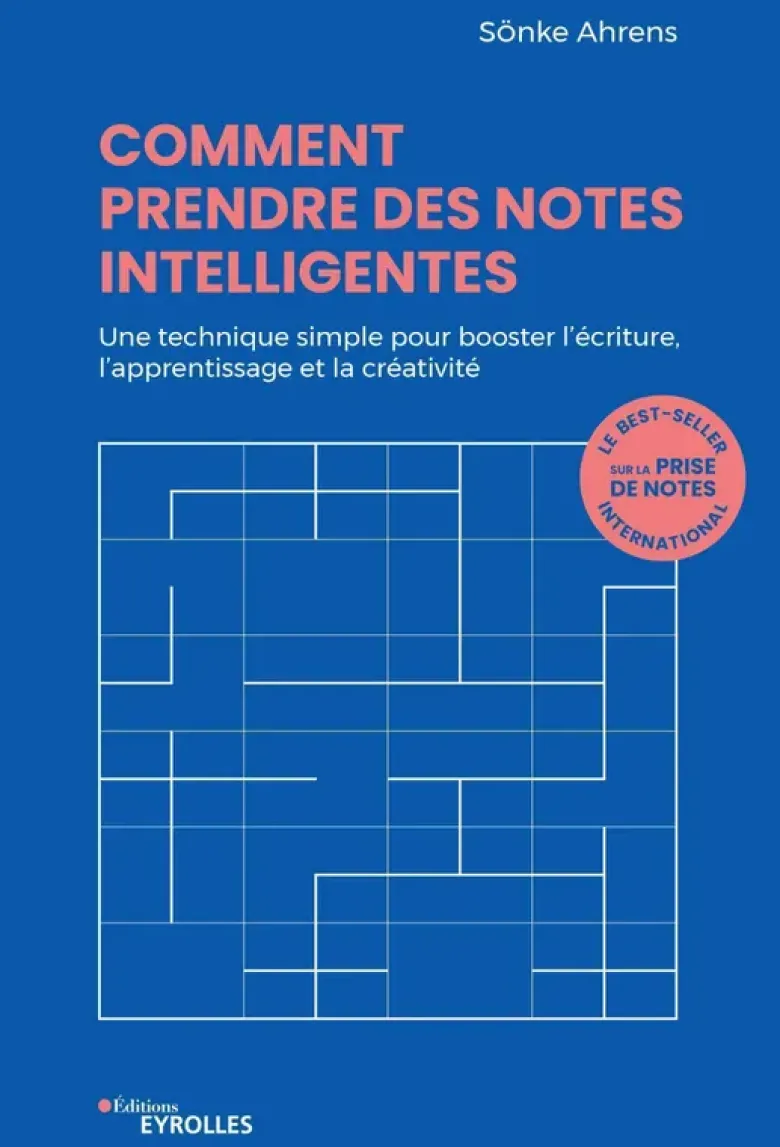 Sönke Ahrens

COMMENT PRENDRE DES NOTES INTELLIGENTES

Une technique simple pour booster l'écriture, l'apprentissage et la créativité

LE BEST-SELLER
SUR LA PRISE DE NOTES
INTERNATIONAL

Éditions
EYROLLES